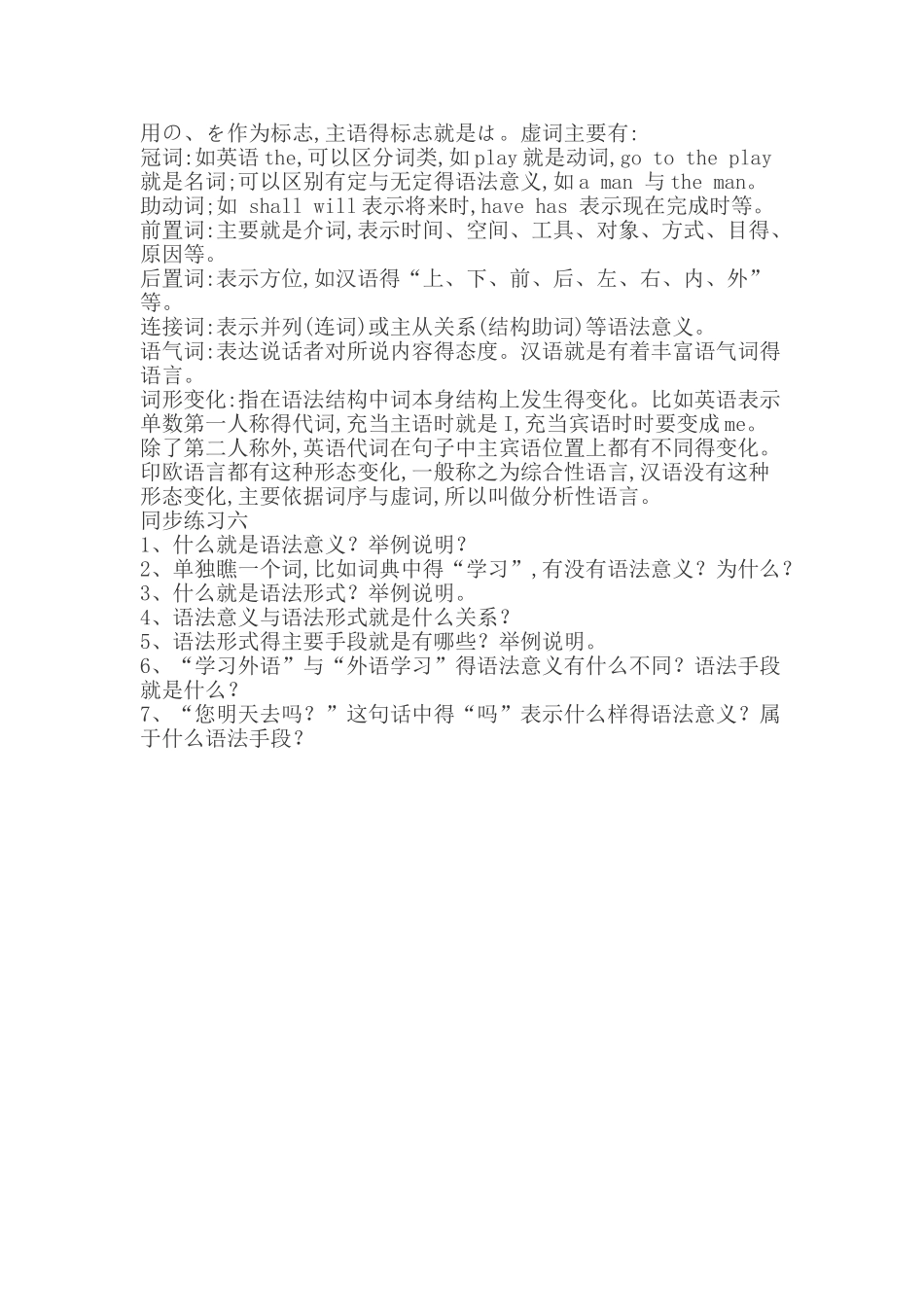 用の、を作为标志,主语得标志就是は。虚词主要有:
冠词:如英语 the,可以区分词类,如 play 就是动词,go to the play 就是名词;可以区别有定与无定得语法意义,如 a man 与 the man。
助动词;如 shall will 表示将来时,have has 表示现在完成时等。
前置词:主要就是介词,表示时间、空间、工具、对象、方式、目得、原因等。
后置词:表示方位,如汉语得“上、下、前、后、左、右、内、外”等。
连接词:表示并列(连词)或主从关系(结构助词)等语法意义。
语气词:表达说话者对所说内容得态度。汉语就是有着丰富语气词得语言。
词形变化:指在语法结构中词本身结构上发生得变化。比如英语表示单数第一人称得代词,充当主语时就是 I,充当宾语时时要变成 me。除了第二人称外,英语代词在句子中主宾语位置上都有不同得变化。印欧语言都有这种形态变化,一般称之为综合性语言,汉语没有这种形态变化,主要依据词序与虚词,所以叫做分析性语言。
同步练习六
1、什么就是语法意义?举例说明?
2、单独瞧一个词,比如词典中得“学习”,有没有语法意义?为什么?
3、什么就是语法形式?举例说明。
4、语法意义与语法形式就是什么关系?
5、语法形式得主要手段就是有哪些?举例说明。
6、“学习外语”与“外语学习”得语法意义有什么不同?语法手段就是什么?
7、“您明天去吗?”这句话中得“吗”表示什么样得语法意义?属于什么语法手段?